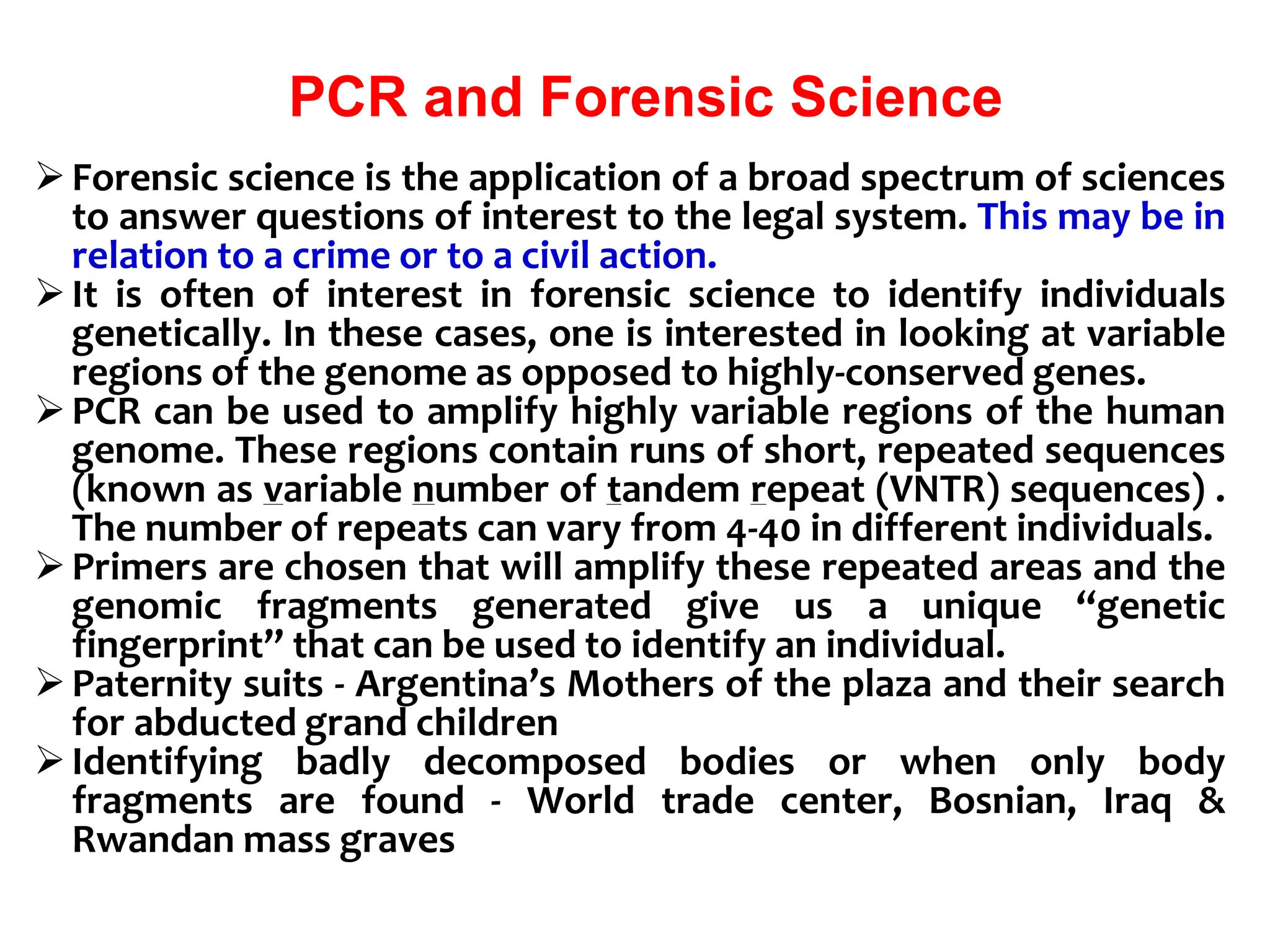 PCR and Forensic Science

➢ Forensic science is the application of a broad spectrum of sciences to answer questions of interest to the legal system. This may be in relation to a crime or to a civil action.

➢ It is often of interest in forensic science to identify individuals genetically. In these cases, one is interested in looking at variable regions of the genome as opposed to highly-conserved genes.

➢ PCR can be used to amplify highly variable regions of the human genome. These regions contain runs of short, repeated sequences (known as variable number of tandem repeat (VNTR) sequences) . The number of repeats can vary from 4-40 in different individuals.

➢ Primers are chosen that will amplify these repeated areas and the genomic fragments generated give us a unique “genetic fingerprint” that can be used to identify an individual.

➢ Paternity suits - Argentina’s Mothers of the plaza and their search for abducted grand children

➢ Identifying badly decomposed bodies or when only body fragments are found - World trade center, Bosnian, Iraq & Rwandan mass graves